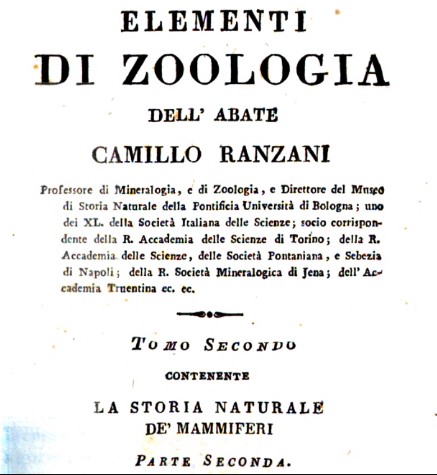 ELEMENTI
DI ZOOLOGIA
DELL' ABATE
CAMILLO RANZANI

Professore di Mineralogia, e di Zoologia, e Direttore del Museo di Storia Naturale della Pontificia Università di Bologna; uno dei XL. della Società Italiana delle Scienze; socio corrispondente della R. Accademia delle Scienze di Torino; della R. Accademia delle Scienze, delle Società Pontaniana, e Sebezia di Napoli; della R. Società Mineralogica di Jena; dell' Accademia Truentina ec. ec.

TOMO SECONDO
CONTENENTE
LA STORIA NATURALE
DE' MAMMIFERI
PARTE SECONDA.